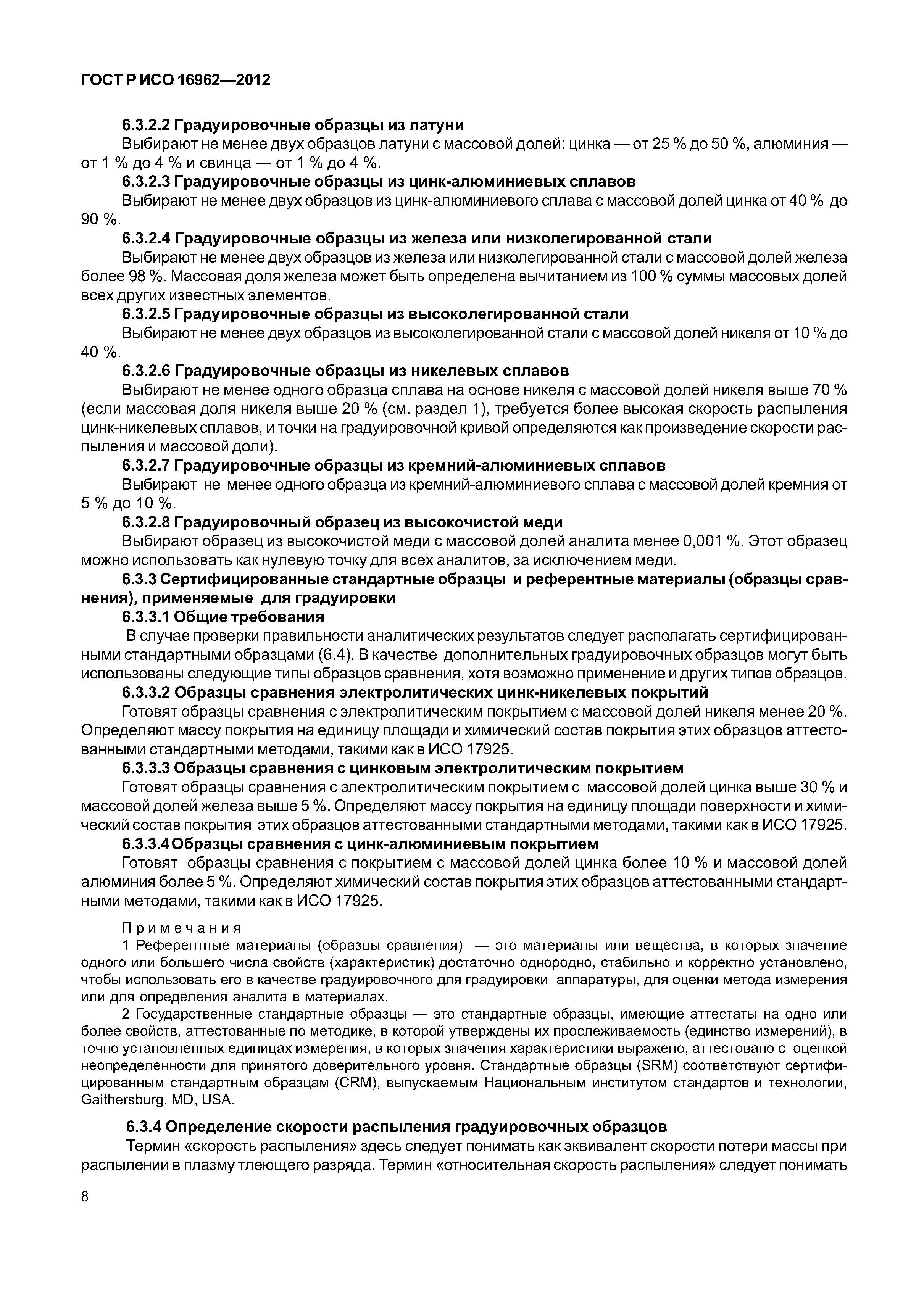 ГОСТ Р ИСО 16962—2012

6.3.2.2 Градуировочные образцы из латуни

Выбирают не менее двух образцов латуни с массовой долей: цинка — от 25 % до 50 %, алюминия — от 1 % до 4 % и свинца — от 1 % до 4 %.

6.3.2.3 Градуировочные образцы из цинк-алюминиевых сплавов

Выбирают не менее двух образцов из цинк-алюминиевого сплава с массовой долей цинка от 40 % до 90 %.

6.3.2.4 Градуировочные образцы из железа или низколегированной стали

Выбирают не менее двух образцов из железа или низколегированной стали с массовой долей железа более 98 %. Массовая доля железа может быть определена вычитанием из 100 % суммы массовых долей всех других известных элементов.

6.3.2.5 Градуировочные образцы из высоколегированной стали

Выбирают не менее двух образцов из высоколегированной стали с массовой долей никеля от 10 % до 40 %.

6.3.2.6 Градуировочные образцы из никелевых сплавов

Выбирают не менее одного образца сплава на основе никеля с массовой долей никеля выше 70 % (если массовая доля никеля выше 20 % (см. раздел 1), требуется более высокая скорость распыления цинк-никелевых сплавов, и точки на градуировочной кривой определяются как произведение скорости распыления и массовой доли).

6.3.2.7 Градуировочные образцы из кремний-алюминиевых сплавов

Выбирают не менее одного образца из кремний-алюминиевого сплава с массовой долей кремния от 5 % до 10 %.

6.3.2.8 Градуировочный образец из высокочистой меди

Выбирают образец из высокочистой меди с массовой долей аналита менее 0,001 %. Этот образец можно использовать как нулевую точку для всех аналитов, за исключением меди.

6.3.3 Сертифицированные стандартные образцы и референтные материалы (образцы сравнения), применяемые для градуировки

6.3.3.1 Общие требования

В случае проверки правильности аналитических результатов следует располагать сертифицированными стандартными образцами (6.4). В качестве дополнительных градуировочных образцов могут быть использованы следующие типы образцов сравнения, хотя возможно применение и других типов образцов.

6.3.3.2 Образцы сравнения электролитических цинк-никелевых покрытий

Готовят образцы сравнения с электролитическим покрытием с массовой долей никеля менее 20 %. Определяют массу покрытия на единицу площади и химический состав покрытия этих образцов аттестованными стандартными методами, такими как в ИСО 17925.

6.3.3.3 Образцы сравнения с цинковым электролитическим покрытием

Готовят образцы сравнения с электролитическим покрытием с массовой долей цинка выше 30 % и массовой долей железа выше 5 %. Определяют массу покрытия на единицу площади поверхности и химический состав покрытия этих образцов аттестованными стандартными методами, такими как в ИСО 17925.

6.3.3.4 Образцы сравнения с цинк-алюминиевым покрытием

Готовят образцы сравнения с покрытием с массовой долей цинка более 10 % и массовой долей алюминия более 5 %. Определяют химический состав покрытия этих образцов аттестованными стандартными методами, такими как в ИСО 17925.

Примечания

1 Референтные материалы (образцы сравнения) — это материалы или вещества, в которых значение одного или большего числа свойств (характеристик) достаточно однородно, стабильно и корректно установлено, чтобы использовать его в качестве градуировочного для градуировки аппаратуры, для оценки метода измерения или для определения аналита в материалах.

2 Государственные стандартные образцы — это стандартные образцы, имеющие аттестаты на одно или более свойств, аттестованные по методике, в которой утверждены их прослеживаемость (единство измерений), в точно установленных единицах измерения, в которых значения характеристики выражено, аттестовано с оценкой неопределенности для принятого доверительного уровня. Стандартные образцы (SRM) соответствуют сертифицированным стандартным образцам (CRM), выпускаемым Национальным институтом стандартов и технологии, Gaithersburg, MD, USA.

6.3.4 Определение скорости распыления градуировочных образцов

Термин «скорость распыления» здесь следует понимать как эквивалент скорости потери массы при распылении в плазму тлеющего разряда. Термин «относительная скорость распыления» следует понимать

8